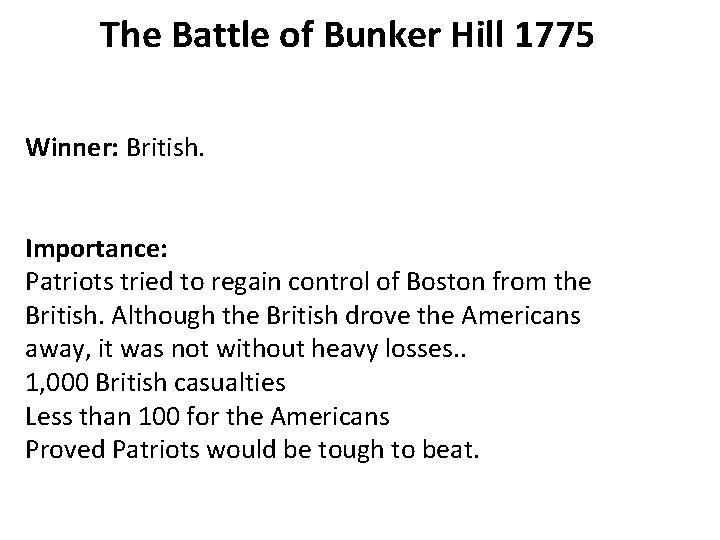 The Battle of Bunker Hill 1775

Winner: British.

Importance:
Patriots tried to regain control of Boston from the British. Although the British drove the Americans away, it was not without heavy losses..
1,000 British casualties
Less than 100 for the Americans
Proved Patriots would be tough to beat.